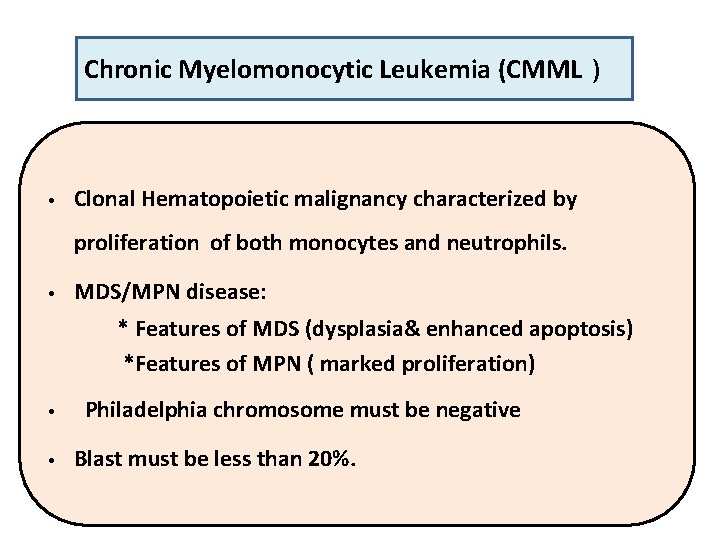 Chronic Myelomonocytic Leukemia (CMML )

• Clonal Hematopoietic malignancy characterized by proliferation of both monocytes and neutrophils.

• MDS/MPN disease:
* Features of MDS (dysplasia& enhanced apoptosis)
*Features of MPN ( marked proliferation)

• Philadelphia chromosome must be negative

• Blast must be less than 20%.